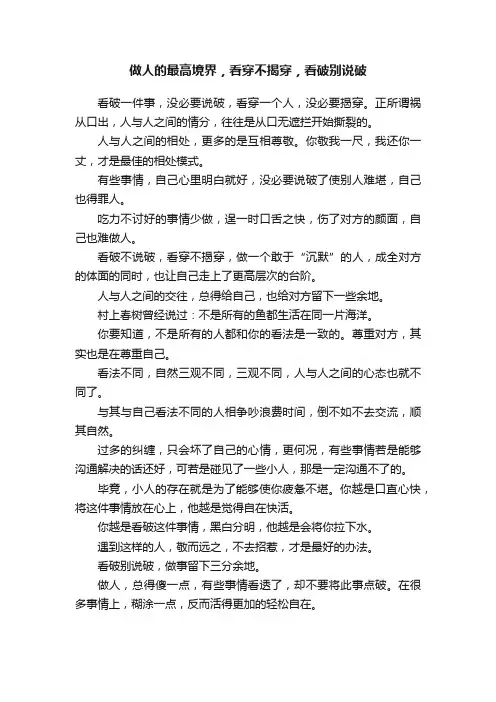 做人的最高境界，看穿不揭穿，看破别说破

看破一件事，没必要说破，看穿一个人，没必要揭穿。正所谓祸从口出，人与人之间的情分，往往是从口无遮拦开始撕裂的。

人与人之间的相处，更多的是互相尊敬。你敬我一尺，我还你一丈，才是最佳的相处模式。

有些事情，自己心里明白就好，没必要说破了使别人难堪，自己也得罪人。

吃力不讨好的事情少做，逞一时口舌之快，伤了对方的颜面，自己也难做人。

看破不说破，看穿不揭穿，做一个敢于“沉默”的人，成全对方的体面的同时，也让自己走上了更高层次的台阶。

人与人之间的交往，总得给自己，也给对方留下一些余地。

村上春树曾经说过：不是所有的鱼都生活在同一片海洋。

你要知道，不是所有的人都和你的看法是一致的。尊重对方，其实也是在尊重自己。

看法不同，自然三观不同，三观不同，人与人之间的心态也就不同了。

与其与自己看法不同的人相争吵浪费时间，倒不如不去交流，顺其自然。

过多的纠缠，只会坏了自己的心情，更何况，有些事情若是能够沟通解决的话还好，可若是碰见了一些小人，那是一定沟通不了的。

毕竟，小人的存在就是为了能够使你疲惫不堪。你越是口直心快，将这件事情放在心上，他越是觉得自在快活。

你越是看破这件事情，黑白分明，他越是会将你拉下水。

遇到这样的人，敬而远之，不去招惹，才是最好的办法。

看破别说破，做事留下三分余地。

做人，总得傻一点，有些事情看透了，却不要将此事点破。在很多事情上，糊涂一点，反而活得更加的轻松自在。